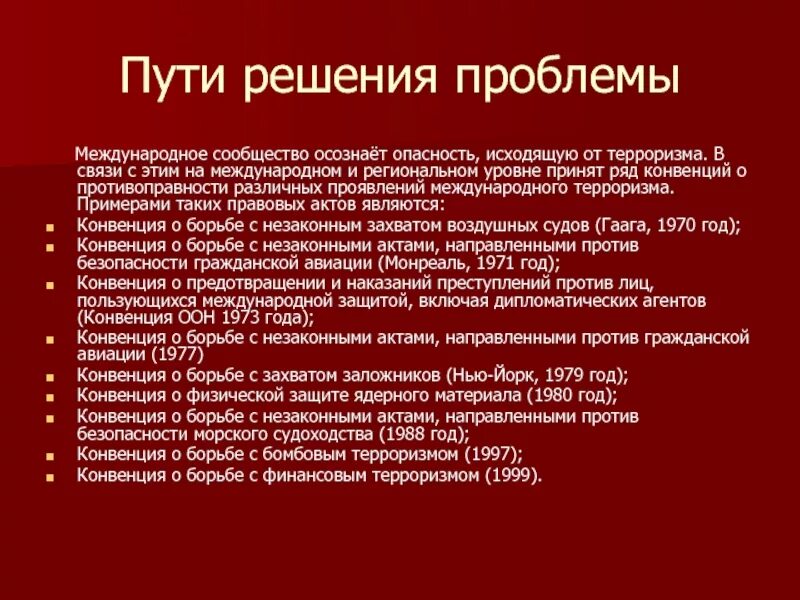 Пути решения проблемы

Международное сообщество осознаёт опасность, исходящую от терроризма. В связи с этим на международном и региональном уровне принят ряд конвенций о противоправности различных проявлений международного терроризма. Примерами таких правовых актов являются:

- Конвенция о борьбе с незаконным захватом воздушных судов (Гаага, 1970 год);
- Конвенция о борьбе с незаконными актами, направленными против безопасности гражданской авиации (Монреаль, 1971 год);
- Конвенция о предотвращении и наказаний преступлений против лиц, пользующихся международной защитой, включая дипломатических агентов (Конвенция ООН 1973 года);
- Конвенция о борьбе с незаконными актами, направленными против гражданской авиации (1977)
- Конвенция о борьбе с захватом заложников (Нью-Йорк, 1979 год);
- Конвенция о физической защите ядерного материала (1980 год);
- Конвенция о борьбе с незаконными актами, направленными против безопасности морского судоходства (1988 год);
- Конвенция о борьбе с бомбовым терроризмом (1997);
- Конвенция о борьбе с финансовым терроризмом (1999).